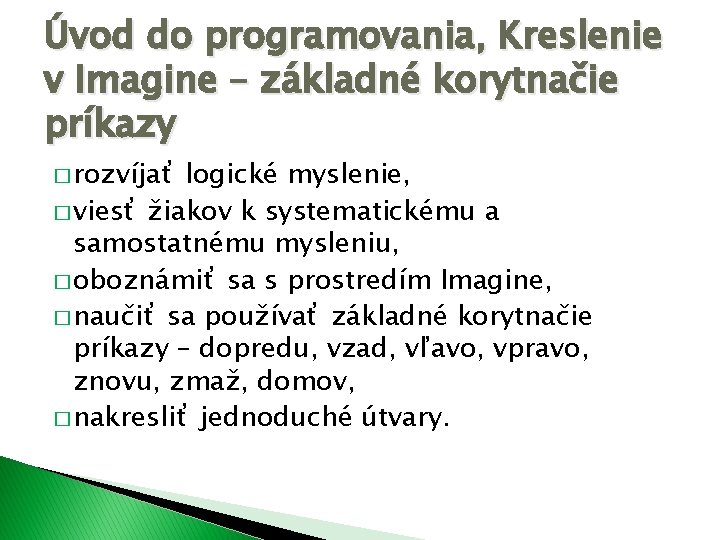 Úvod do programovania, Kreslenie v Imagine – základné korytnačie príkazy

□ rozvíjať logické myslenie,
□ viesť žiakov k systematickému a samostatnému mysleniu,
□ oboznámiť sa s prostredím Imagine,
□ naučiť sa používať základné korytnačie príkazy – dopredu, vzad, vľavo, vpravo, znovu, zmaž, domov,
□ nakresliť jednoduché útvary.